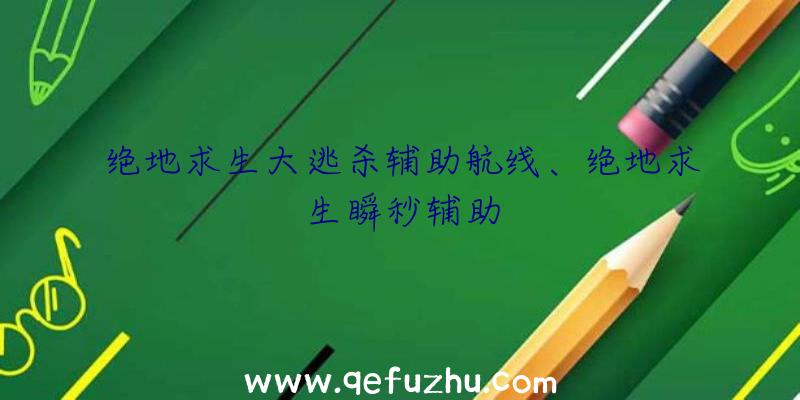 绝地求生大逃杀辅助航线、绝地求生瞬秒辅助

www.qefuzhu.com